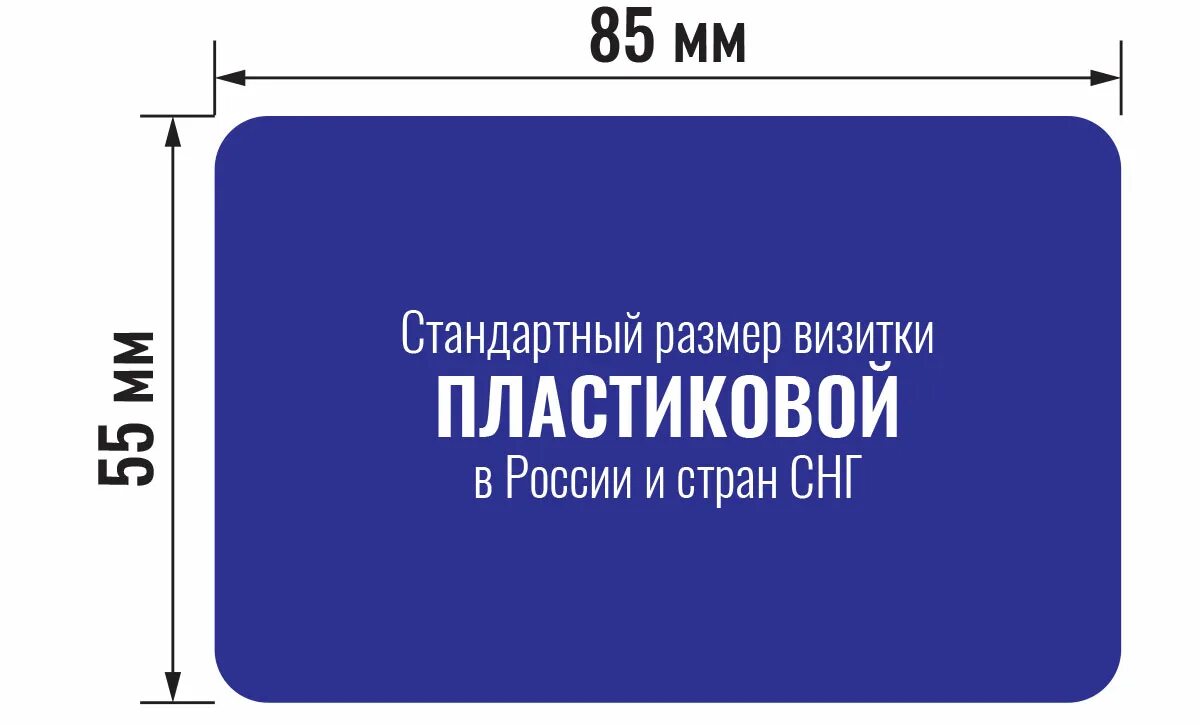 85 мм

55 мм

Стандартный размер визитки
ПЛАСТИКОВОЙ
в России и стран СНГ